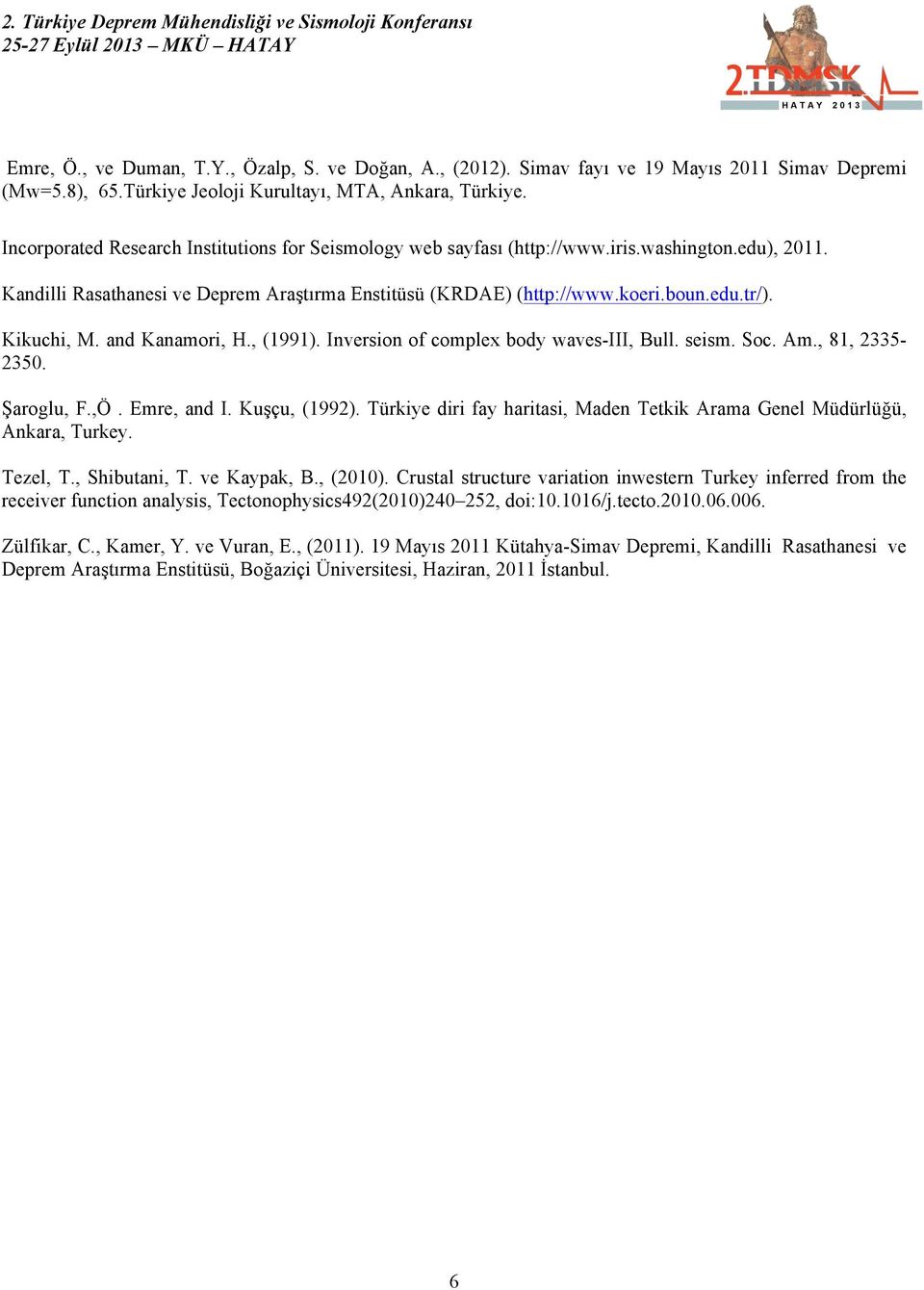 2. Türkiye Deprem Mühendisliği ve Sismoloji Konferansı
25-27 Eylül 2013 – MKÜ – HATAY

2.TDMSK
HATAY 2013

Emre, Ö., ve Duman, T.Y., Özalp, S. ve Doğan, A., (2012). Simav fayı ve 19 Mayıs 2011 Simav Depremi (Mw=5.8), 65.Türkiye Jeoloji Kurultayı, MTA, Ankara, Türkiye.

Incorporated Research Institutions for Seismology web sayfası (http://www.iris.washington.edu), 2011.

Kandilli Rasathanesi ve Deprem Araştırma Enstitüsü (KRDAE) (http://www.koeri.boun.edu.tr/).

Kikuchi, M. and Kanamori, H., (1991). Inversion of complex body waves-III, Bull. seism. Soc. Am., 81, 2335-2350.

Şaroglu, F.,Ö . Emre, and I. Kuşçu, (1992). Türkiye diri fay haritasi, Maden Tetkik Arama Genel Müdürlüğü, Ankara, Turkey.

Tezel, T., Shibutani, T. ve Kaypak, B., (2010). Crustal structure variation inwestern Turkey inferred from the receiver function analysis, Tectonophysics492(2010)240–252, doi:10.1016/j.tecto.2010.06.006.

Zülfikar, C., Kamer, Y. ve Vuran, E., (2011). 19 Mayıs 2011 Kütahya-Simav Depremi, Kandilli Rasathanesi ve Deprem Araştırma Enstitüsü, Boğaziçi Üniversitesi, Haziran, 2011 İstanbul.

6